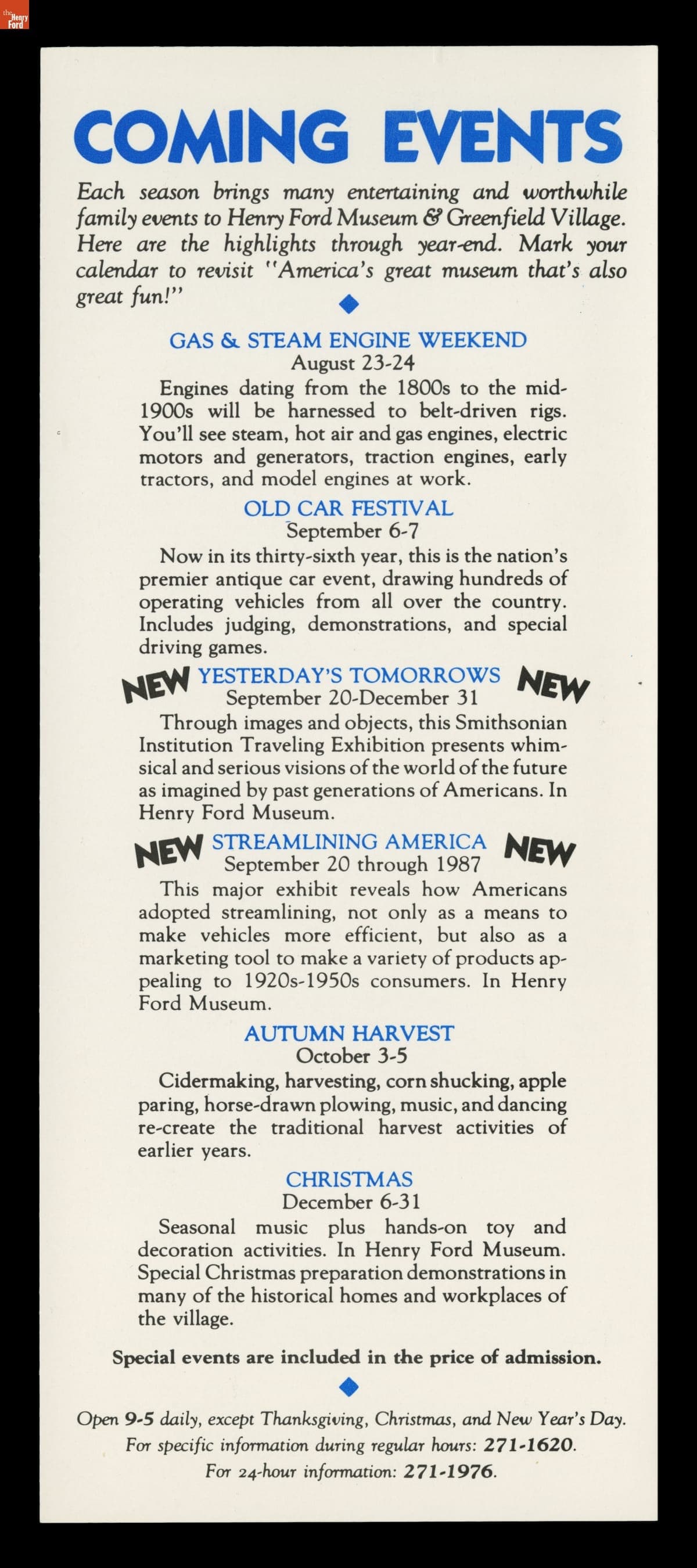 the Henry Ford

COMING EVENTS

Each season brings many entertaining and worthwhile family events to Henry Ford Museum & Greenfield Village. Here are the highlights through year-end. Mark your calendar to revisit "America's great museum that's also great fun!"

GAS & STEAM ENGINE WEEKEND
August 23-24
Engines dating from the 1800s to the mid-1900s will be harnessed to belt-driven rigs. You'll see steam, hot air and gas engines, electric motors and generators, traction engines, early tractors, and model engines at work.

OLD CAR FESTIVAL
September 6-7
Now in its thirty-sixth year, this is the nation's premier antique car event, drawing hundreds of operating vehicles from all over the country. Includes judging, demonstrations, and special driving games.

NEW YESTERDAY'S TOMORROWS NEW
September 20-December 31
Through images and objects, this Smithsonian Institution Traveling Exhibition presents whimsical and serious visions of the world of the future as imagined by past generations of Americans. In Henry Ford Museum.

NEW STREAMLINING AMERICA NEW
September 20 through 1987
This major exhibit reveals how Americans adopted streamlining, not only as a means to make vehicles more efficient, but also as a marketing tool to make a variety of products appealing to 1920s-1950s consumers. In Henry Ford Museum.

AUTUMN HARVEST
October 3-5
Cidermaking, harvesting, corn shucking, apple paring, horse-drawn plowing, music, and dancing re-create the traditional harvest activities of earlier years.

CHRISTMAS
December 6-31
Seasonal music plus hands-on toy and decoration activities. In Henry Ford Museum. Special Christmas preparation demonstrations in many of the historical homes and workplaces of the village.

Special events are included in the price of admission.

Open 9-5 daily, except Thanksgiving, Christmas, and New Year's Day.
For specific information during regular hours: 271-1620.
For 24-hour information: 271-1976.